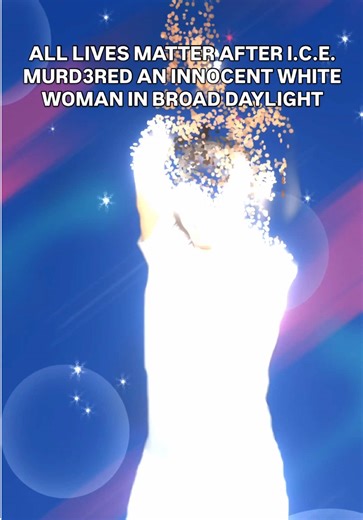 ALL LIVES MATTER AFTER I.C.E. MURD3RED AN INNOCENT WHITE WOMAN IN BROAD DAYLIGHT